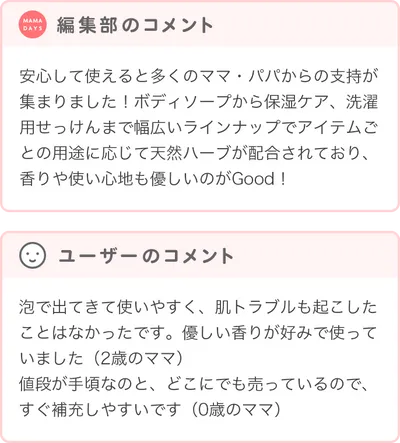 MAMA DAYS

編集部のコメント

安心して使えると多くのママ・パパからの支持が集まりました！ボディソープから保湿ケア、洗濯用せっけんまで幅広いラインナップでアイテムごとの用途に応じて天然ハーブが配合されており、香りや使い心地も優しいのがGood！

ユーザーのコメント

泡で出てきて使いやすく、肌トラブルも起こしたことはなかったです。優しい香りが好みで使っていました（2歳のママ）
値段が手頃なのと、どこにでも売っているので、すぐ補充しやすいです（0歳のママ）